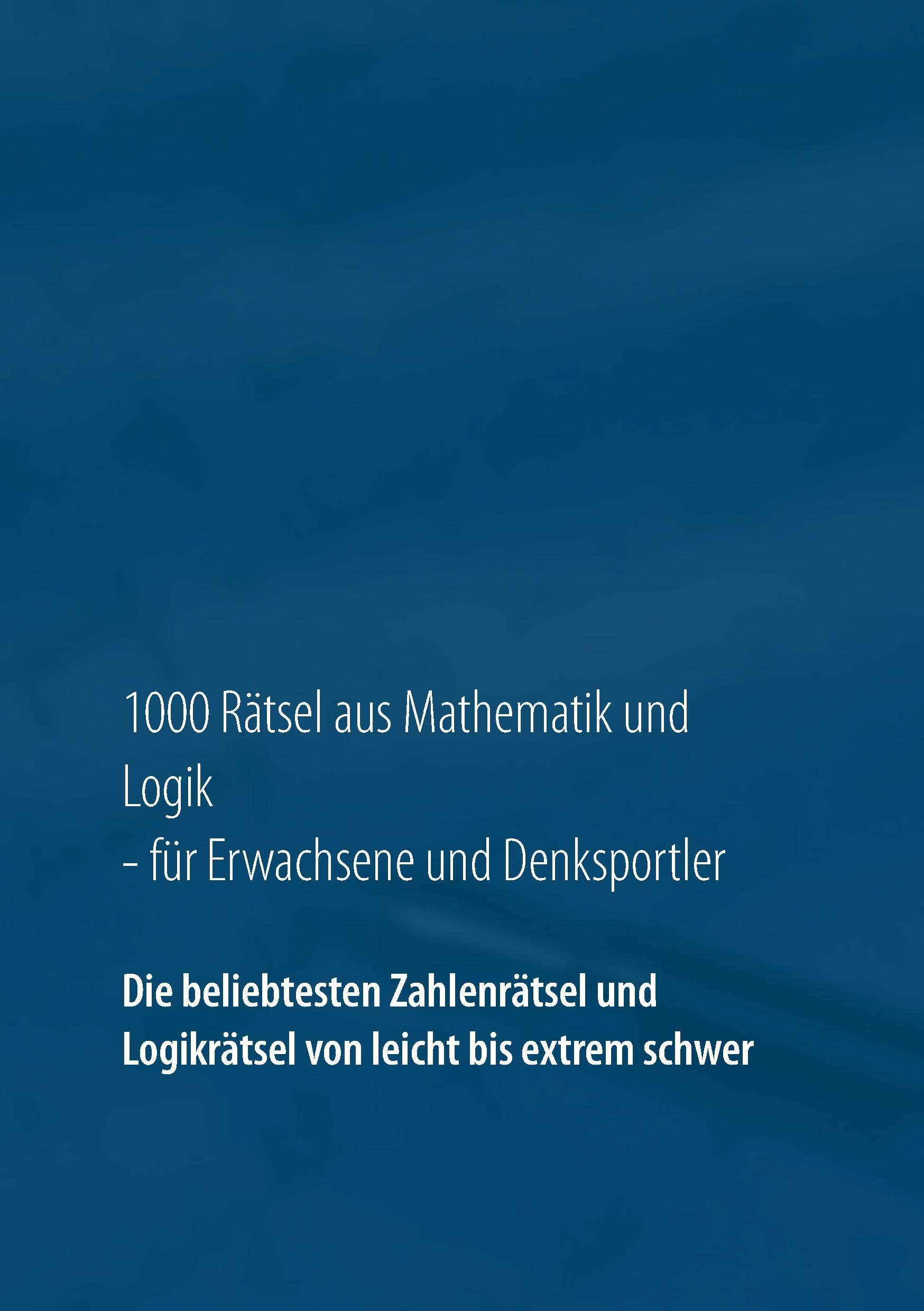 1000 Rätsel aus Mathematik und Logik
– für Erwachsene und Denksportler

Die beliebtesten Zahlenrätsel und Logikrätsel von leicht bis extrem schwer